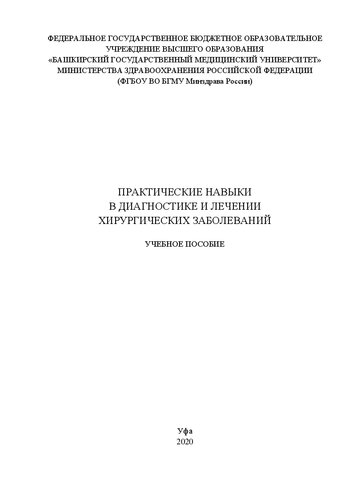 ФЕДЕРАЛЬНОЕ ГОСУДАРСТВЕННОЕ БЮДЖЕТНОЕ ОБРАЗОВАТЕЛЬНОЕ УЧРЕЖДЕНИЕ ВЫСШЕГО ОБРАЗОВАНИЯ «БАШКИРСКИЙ ГОСУДАРСТВЕННЫЙ МЕДИЦИНСКИЙ УНИВЕРСИТЕТ» МИНИСТЕРСТВА ЗДРАВООХРАНЕНИЯ РОССИЙСКОЙ ФЕДЕРАЦИИ (ФГБОУ ВО БГМУ Минздрава России)

ПРАКТИЧЕСКИЕ НАВЫКИ В ДИАГНОСТИКЕ И ЛЕЧЕНИИ ХИРУРГИЧЕСКИХ ЗАБОЛЕВАНИЙ

УЧЕБНОЕ ПОСОБИЕ

Уфа
2020